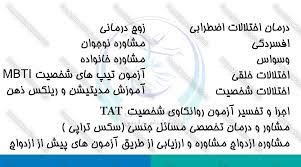 درمان اختلالات اضطرابی
افسردگی
وسواس
اختلالات خلقی
اختلالات شخصیت

زوج درمانی
مشاوره نوجوان
مشاوره خانواده
آزمون تیپ های شخصیت MBTI
آموزش مدیتیشن و ریلکس ذهن

اجرا و تفسیر آزمون روانکاوی شخصیت TAT
مشاور و درمان تخصصی مسائل جنسی (سکس تراپی )
مشاوره ازدواج مشاوره و ارزیابی از طریق آزمون های پیش از ازدواج